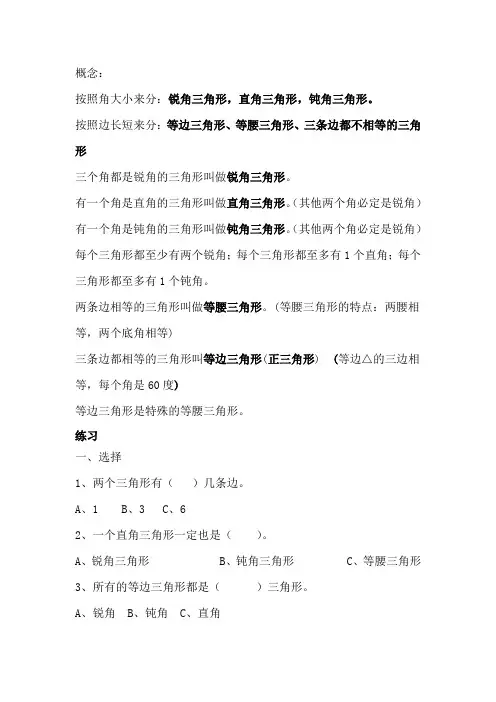 概念：

按照角大小来分：锐角三角形，直角三角形，钝角三角形。

按照边长短来分：等边三角形、等腰三角形、三条边都不相等的三角形

三个角都是锐角的三角形叫做锐角三角形。

有一个角是直角的三角形叫做直角三角形。（其他两个角必定是锐角）

有一个角是钝角的三角形叫做钝角三角形。（其他两个角必定是锐角）

每个三角形都至少有两个锐角；每个三角形都至多有 1 个直角；每个三角形都至多有 1 个钝角。

两条边相等的三角形叫做等腰三角形。（等腰三角形的特点：两腰相等，两个底角相等）

三条边都相等的三角形叫等边三角形（正三角形） （等边△的三边相等，每个角是 60 度）

等边三角形是特殊的等腰三角形。

练习

一、选择

1、两个三角形有（ ）几条边。

A、1 B、3 C、6

2、一个直角三角形一定也是（ ）。

A、锐角三角形 B、钝角三角形 C、等腰三角形

3、所有的等边三角形都是（ ）三角形。

A、锐角 B、钝角 C、直角